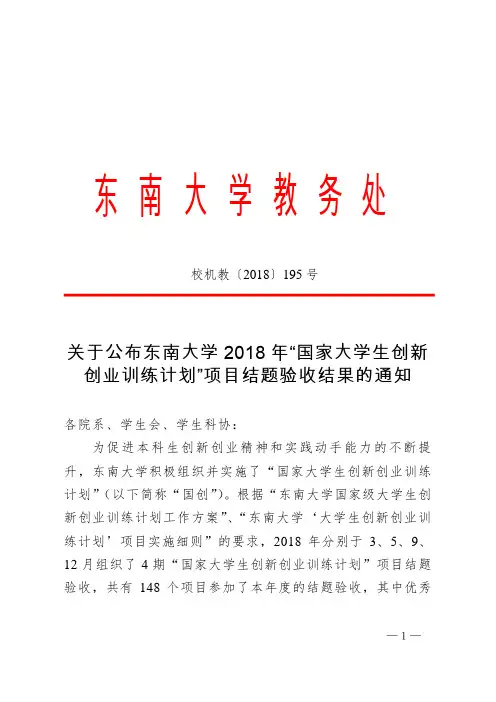 东南大学教务处

校机教〔2018〕195号

关于公布东南大学2018年“国家大学生创新创业训练计划”项目结题验收结果的通知

各院系、学生会、学生科协：

为促进本科生创新创业精神和实践动手能力的不断提升，东南大学积极组织并实施了“国家大学生创新创业训练计划”（以下简称“国创”）。根据“东南大学国家级大学生创新创业训练计划工作方案”、“东南大学‘大学生创新创业训练计划’项目实施细则”的要求，2018年分别于3、5、9、12月组织了4期“国家大学生创新创业训练计划”项目结题验收，共有148个项目参加了本年度的结题验收，其中优秀

—1—